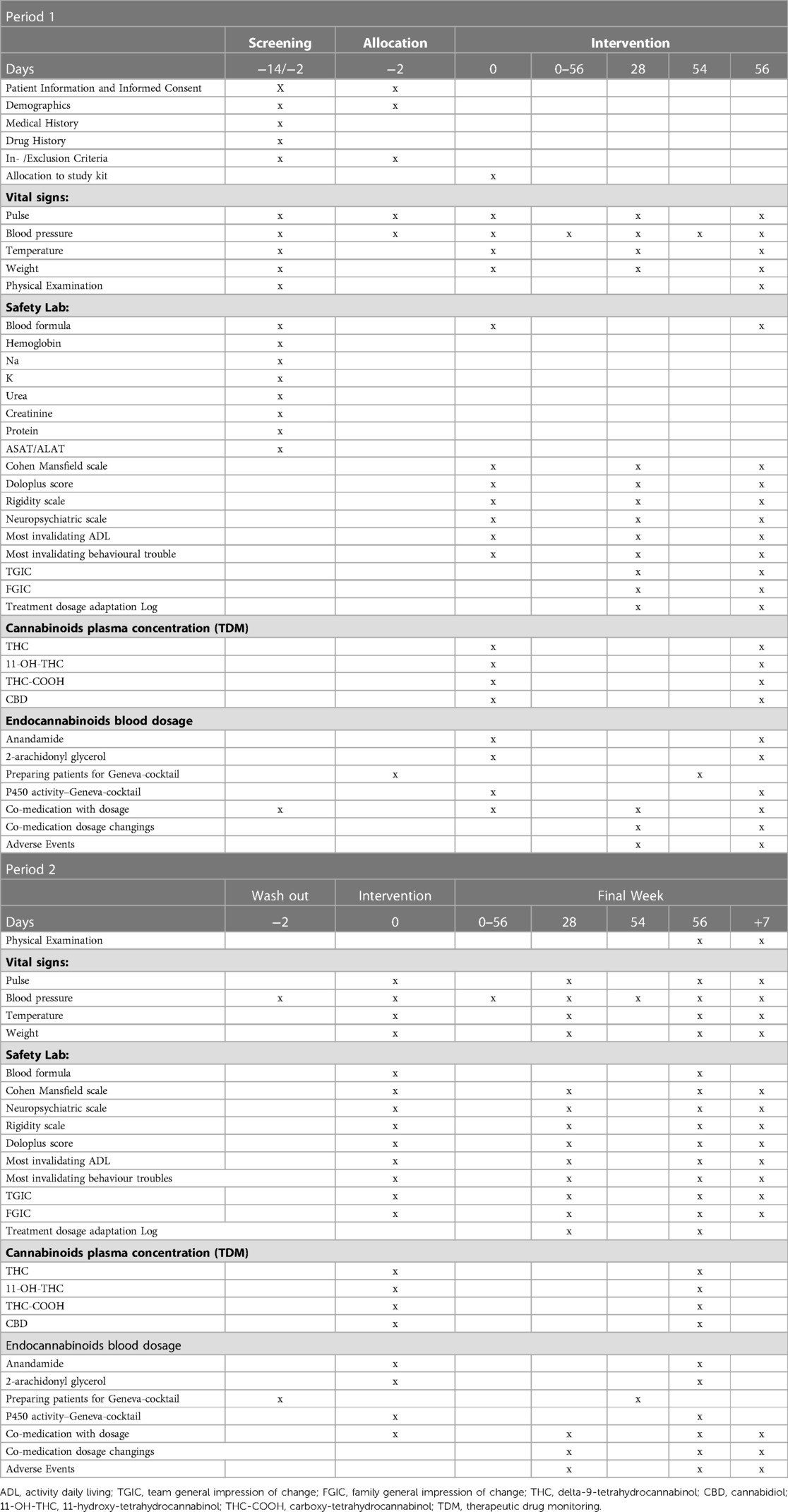 Period 1

| | Screening | Allocation | Intervention | | | | |
|---|---|---|---|---|---|---|---|
| Days | −14/−2 | −2 | 0 | 0–56 | 28 | 54 | 56 |
| Patient Information and Informed Consent | X | x | | | | | |
| Demographics | x | x | | | | | |
| Medical History | x | | | | | | |
| Drug History | x | | | | | | |
| In- /Exclusion Criteria | x | x | | | | | |
| Allocation to study kit | | | x | | | | |
| **Vital signs:** | | | | | | | |
| Pulse | x | x | x | | x | | x |
| Blood pressure | x | x | x | x | x | x | x |
| Temperature | x | | x | | x | | x |
| Weight | x | | x | | x | | x |
| Physical Examination | x | | | | | | x |
| **Safety Lab:** | | | | | | | |
| Blood formula | x | | x | | | | x |
| Hemoglobin | x | | | | | | |
| Na | x | | | | | | |
| K | x | | | | | | |
| Urea | x | | | | | | |
| Creatinine | x | | | | | | |
| Protein | x | | | | | | |
| ASAT/ALAT | x | | | | | | |
| Cohen Mansfield scale | | | x | | x | | x |
| Doloplus score | | | x | | x | | x |
| Rigidity scale | | | x | | x | | x |
| Neuropsychiatric scale | | | x | | x | | x |
| Most invalidating ADL | | | x | | x | | x |
| Most invalidating behavioural trouble | | | x | | x | | x |
| TGIC | | | | | x | | x |
| FGIC | | | | | x | | x |
| Treatment dosage adaptation Log | | | | | x | | x |
| **Cannabinoids plasma concentration (TDM)** | | | | | | | |
| THC | | | x | | | | x |
| 11-OH-THC | | | x | | | | x |
| THC-COOH | | | x | | | | x |
| CBD | | | x | | | | x |
| **Endocannabinoids blood dosage** | | | | | | | |
| Anandamide | | | x | | | | x |
| 2-arachidonyl glycerol | | | x | | | | x |
| Preparing patients for Geneva-cocktail | | x | | | | x | |
| P450 activity–Geneva-cocktail | | | x | | | | x |
| Co-medication with dosage | x | | x | | x | | x |
| Co-medication dosage changings | | | | | x | | x |
| Adverse Events | | | | | x | | x |

Period 2

| | Wash out | Intervention | Final Week | | | | |
|---|---|---|---|---|---|---|---|
| Days | −2 | 0 | 0–56 | 28 | 54 | 56 | +7 |
| Physical Examination | | | | | | x | x |
| **Vital signs:** | | | | | | | |
| Pulse | | x | | x | | x | x |
| Blood pressure | x | x | x | x | x | x | x |
| Temperature | | x | | x | | x | x |
| Weight | | x | | x | | x | x |
| **Safety Lab:** | | | | | | | |
| Blood formula | | x | | | | x | |
| Cohen Mansfield scale | | x | | x | | x | x |
| Neuropsychiatric scale | | x | | x | | x | x |
| Rigidity scale | | x | | x | | x | x |
| Doloplus score | | x | | x | | x | x |
| Most invalidating ADL | | x | | x | | x | x |
| Most invalidating behaviour troubles | | x | | x | | x | x |
| TGIC | | x | | x | | x | x |
| FGIC | | x | | x | | x | x |
| Treatment dosage adaptation Log | | | | x | | x | |
| **Cannabinoids plasma concentration (TDM)** | | | | | | | |
| THC | | x | | | | x | |
| 11-OH-THC | | x | | | | x | |
| THC-COOH | | x | | | | x | |
| CBD | | x | | | | x | |
| Endocannabinoids blood dosage | | | | | | | |
| Anandamide | | x | | | | x | |
| 2-arachidonyl glycerol | | x | | | | x | |
| Preparing patients for Geneva-cocktail | x | | | | x | | |
| P450 activity–Geneva-cocktail | | x | | | | x | |
| Co-medication with dosage | | x | | x | | x | x |
| Co-medication dosage changings | | | | x | | x | x |
| Adverse Events | | | | x | | x | x |

ADL, activity daily living; TGIC, team general impression of change; FGIC, family general impression of change; THC, delta-9-tetrahydrocannabinol; CBD, cannabidiol; 11-OH-THC, 11-hydroxy-tetrahydrocannabinol; THC-COOH, carboxy-tetrahydrocannabinol; TDM, therapeutic drug monitoring.